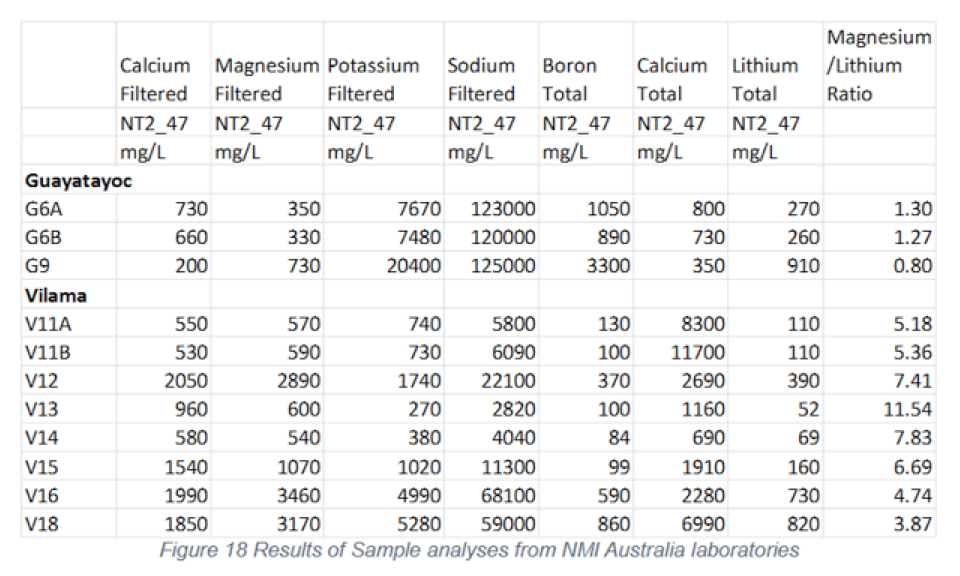 | | Calcium Filtered | Magnesium Filtered | Potassium Filtered | Sodium Filtered | Boron Total | Calcium Total | Lithium Total | Magnesium /Lithium Ratio |
|---|---|---|---|---|---|---|---|---|
| | NT2_47 | NT2_47 | NT2_47 | NT2_47 | NT2_47 | NT2_47 | NT2_47 | |
| | mg/L | mg/L | mg/L | mg/L | mg/L | mg/L | mg/L | |
| **Guayatayoc** | | | | | | | | |
| G6A | 730 | 350 | 7670 | 123000 | 1050 | 800 | 270 | 1.30 |
| G6B | 660 | 330 | 7480 | 120000 | 890 | 730 | 260 | 1.27 |
| G9 | 200 | 730 | 20400 | 125000 | 3300 | 350 | 910 | 0.80 |
| **Vilama** | | | | | | | | |
| V11A | 550 | 570 | 740 | 5800 | 130 | 8300 | 110 | 5.18 |
| V11B | 530 | 590 | 730 | 6090 | 100 | 11700 | 110 | 5.36 |
| V12 | 2050 | 2890 | 1740 | 22100 | 370 | 2690 | 390 | 7.41 |
| V13 | 960 | 600 | 270 | 2820 | 100 | 1160 | 52 | 11.54 |
| V14 | 580 | 540 | 380 | 4040 | 84 | 690 | 69 | 7.83 |
| V15 | 1540 | 1070 | 1020 | 11300 | 99 | 1910 | 160 | 6.69 |
| V16 | 1990 | 3460 | 4990 | 68100 | 590 | 2280 | 730 | 4.74 |
| V18 | 1850 | 3170 | 5280 | 59000 | 860 | 6990 | 820 | 3.87 |

Figure 18 Results of Sample analyses from NMI Australia laboratories